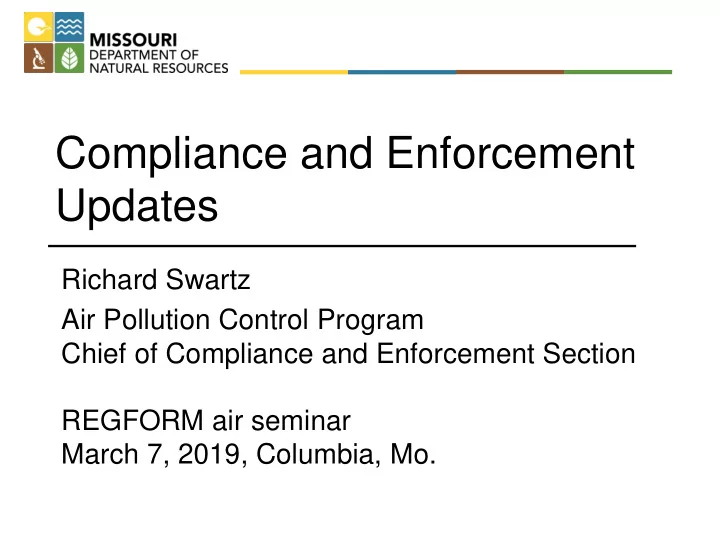 MISSOURI
DEPARTMENT OF
NATURAL RESOURCES

Compliance and Enforcement Updates

Richard Swartz

Air Pollution Control Program
Chief of Compliance and Enforcement Section

REGFORM air seminar
March 7, 2019, Columbia, Mo.